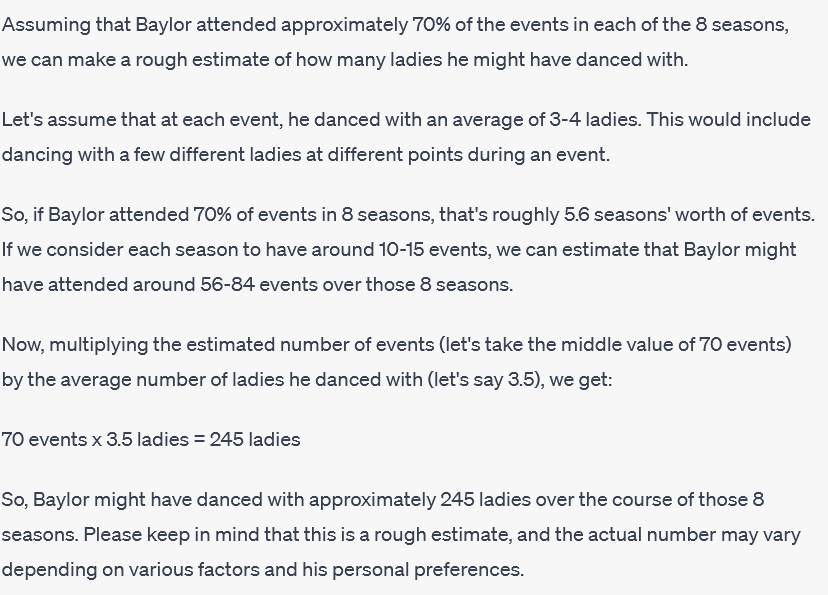 Assuming that Baylor attended approximately 70% of the events in each of the 8 seasons, we can make a rough estimate of how many ladies he might have danced with.

Let's assume that at each event, he danced with an average of 3-4 ladies. This would include dancing with a few different ladies at different points during an event.

So, if Baylor attended 70% of events in 8 seasons, that's roughly 5.6 seasons' worth of events. If we consider each season to have around 10-15 events, we can estimate that Baylor might have attended around 56-84 events over those 8 seasons.

Now, multiplying the estimated number of events (let's take the middle value of 70 events) by the average number of ladies he danced with (let's say 3.5), we get:

70 events x 3.5 ladies = 245 ladies

So, Baylor might have danced with approximately 245 ladies over the course of those 8 seasons. Please keep in mind that this is a rough estimate, and the actual number may vary depending on various factors and his personal preferences.